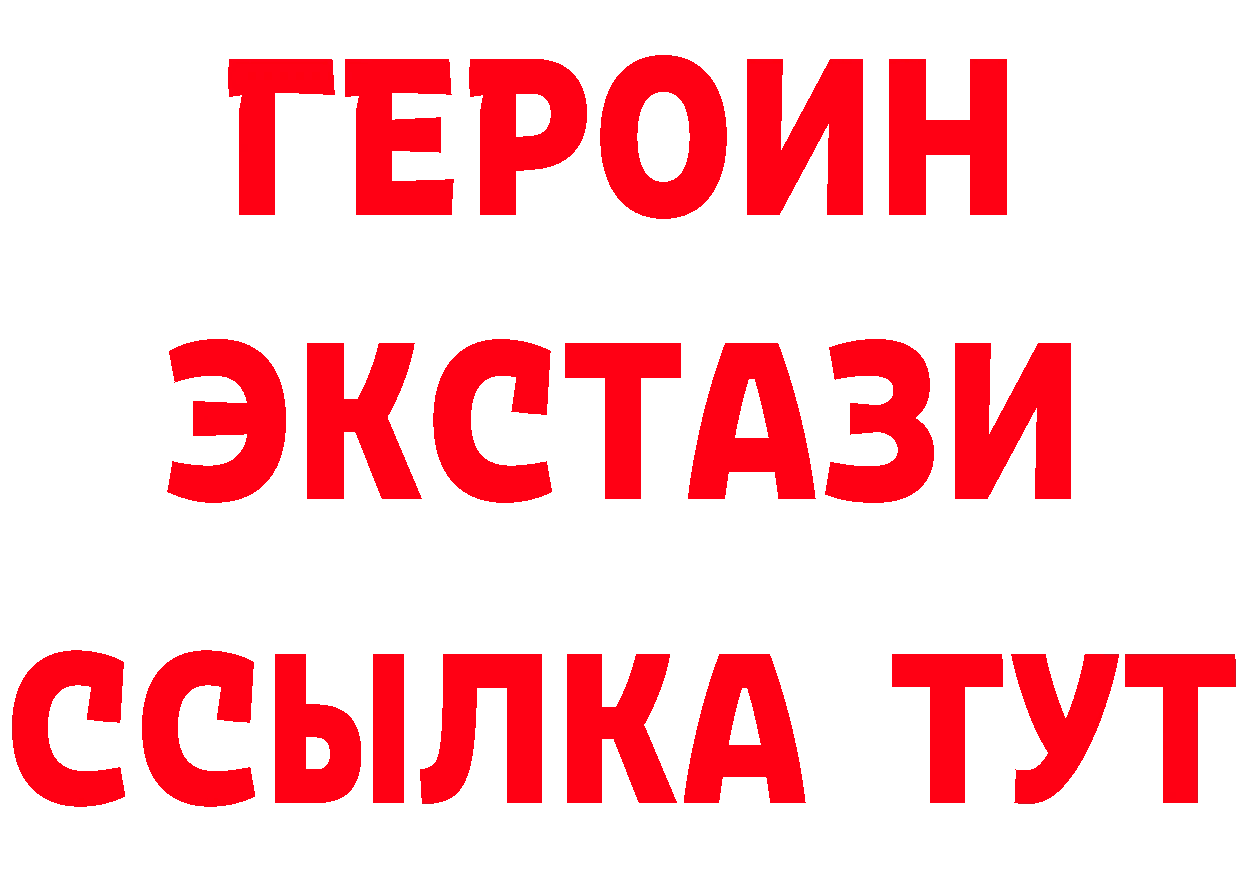 ГЕРОИН
ЭКСТАЗИ
ССЫЛКА ТУТ